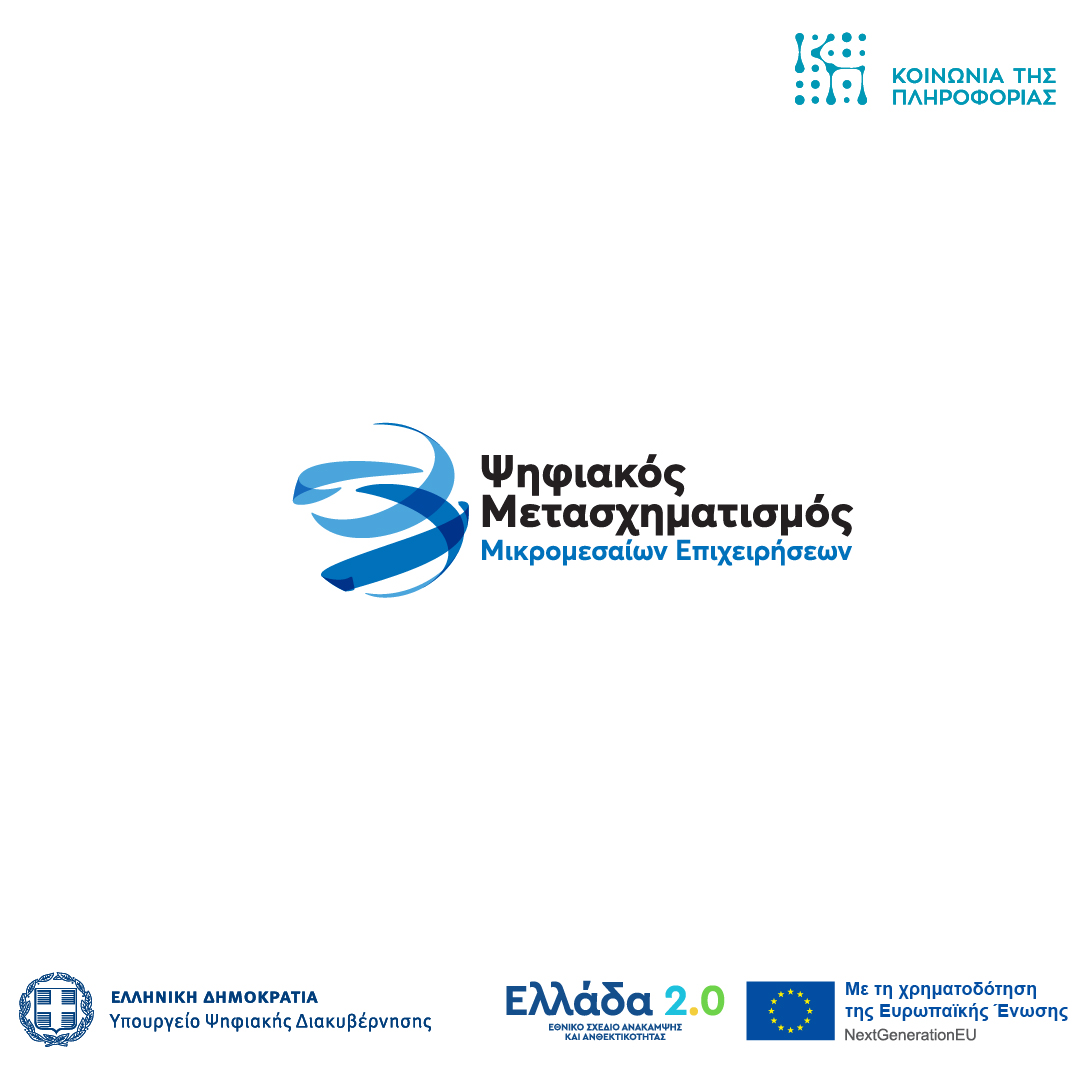 ΚΟΙΝΩΝΙΑ ΤΗΣ
ΠΛΗΡΟΦΟΡΙΑΣ

Ψηφιακός
Μετασχηματισμός
Μικρομεσαίων Επιχειρήσεων

ΕΛΛΗΝΙΚΗ ΔΗΜΟΚΡΑΤΙΑ
Υπουργείο Ψηφιακής Διακυβέρνησης

Ελλάδα 2.0
ΕΘΝΙΚΟ ΣΧΕΔΙΟ ΑΝΑΚΑΜΨΗΣ
ΚΑΙ ΑΝΘΕΚΤΙΚΟΤΗΤΑΣ

Με τη χρηματοδότηση
της Ευρωπαϊκής Ένωσης
NextGenerationEU